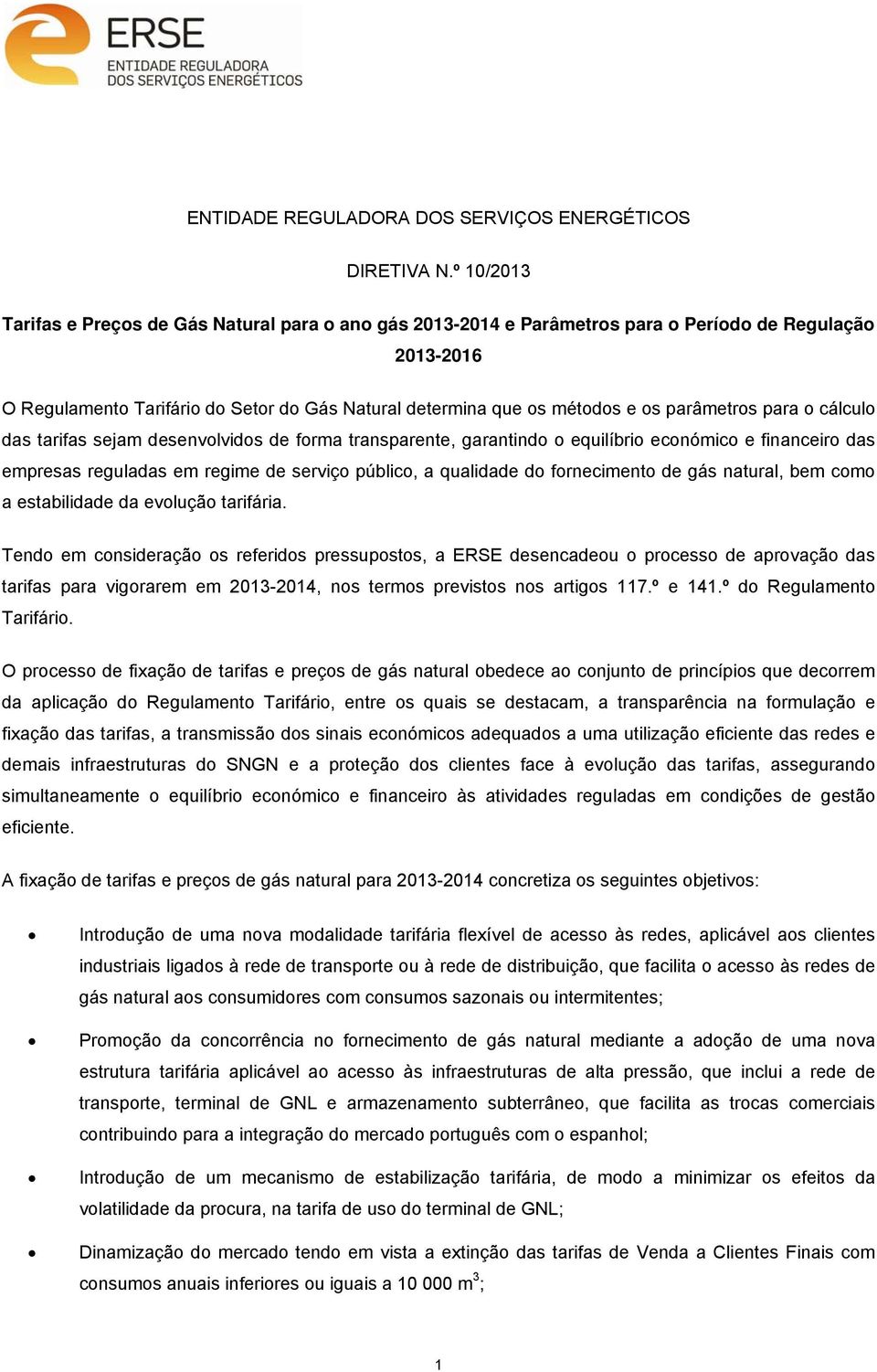 ERSE
ENTIDADE REGULADORA DOS SERVIÇOS ENERGÉTICOS

ENTIDADE REGULADORA DOS SERVIÇOS ENERGÉTICOS

DIRETIVA N.º 10/2013

Tarifas e Preços de Gás Natural para o ano gás 2013-2014 e Parâmetros para o Período de Regulação 2013-2016

O Regulamento Tarifário do Setor do Gás Natural determina que os métodos e os parâmetros para o cálculo das tarifas sejam desenvolvidos de forma transparente, garantindo o equilíbrio económico e financeiro das empresas reguladas em regime de serviço público, a qualidade do fornecimento de gás natural, bem como a estabilidade da evolução tarifária.

Tendo em consideração os referidos pressupostos, a ERSE desencadeou o processo de aprovação das tarifas para vigorarem em 2013-2014, nos termos previstos nos artigos 117.º e 141.º do Regulamento Tarifário.

O processo de fixação de tarifas e preços de gás natural obedece ao conjunto de princípios que decorrem da aplicação do Regulamento Tarifário, entre os quais se destacam, a transparência na formulação e fixação das tarifas, a transmissão dos sinais económicos adequados a uma utilização eficiente das redes e demais infraestruturas do SNGN e a proteção dos clientes face à evolução das tarifas, assegurando simultaneamente o equilíbrio económico e financeiro às atividades reguladas em condições de gestão eficiente.

A fixação de tarifas e preços de gás natural para 2013-2014 concretiza os seguintes objetivos:

• Introdução de uma nova modalidade tarifária flexível de acesso às redes, aplicável aos clientes industriais ligados à rede de transporte ou à rede de distribuição, que facilita o acesso às redes de gás natural aos consumidores com consumos sazonais ou intermitentes;

• Promoção da concorrência no fornecimento de gás natural mediante a adoção de uma nova estrutura tarifária aplicável ao acesso às infraestruturas de alta pressão, que inclui a rede de transporte, terminal de GNL e armazenamento subterrâneo, que facilita as trocas comerciais contribuindo para a integração do mercado português com o espanhol;

• Introdução de um mecanismo de estabilização tarifária, de modo a minimizar os efeitos da volatilidade da procura, na tarifa de uso do terminal de GNL;

• Dinamização do mercado tendo em vista a extinção das tarifas de Venda a Clientes Finais com consumos anuais inferiores ou iguais a 10 000 $m^3$;

1